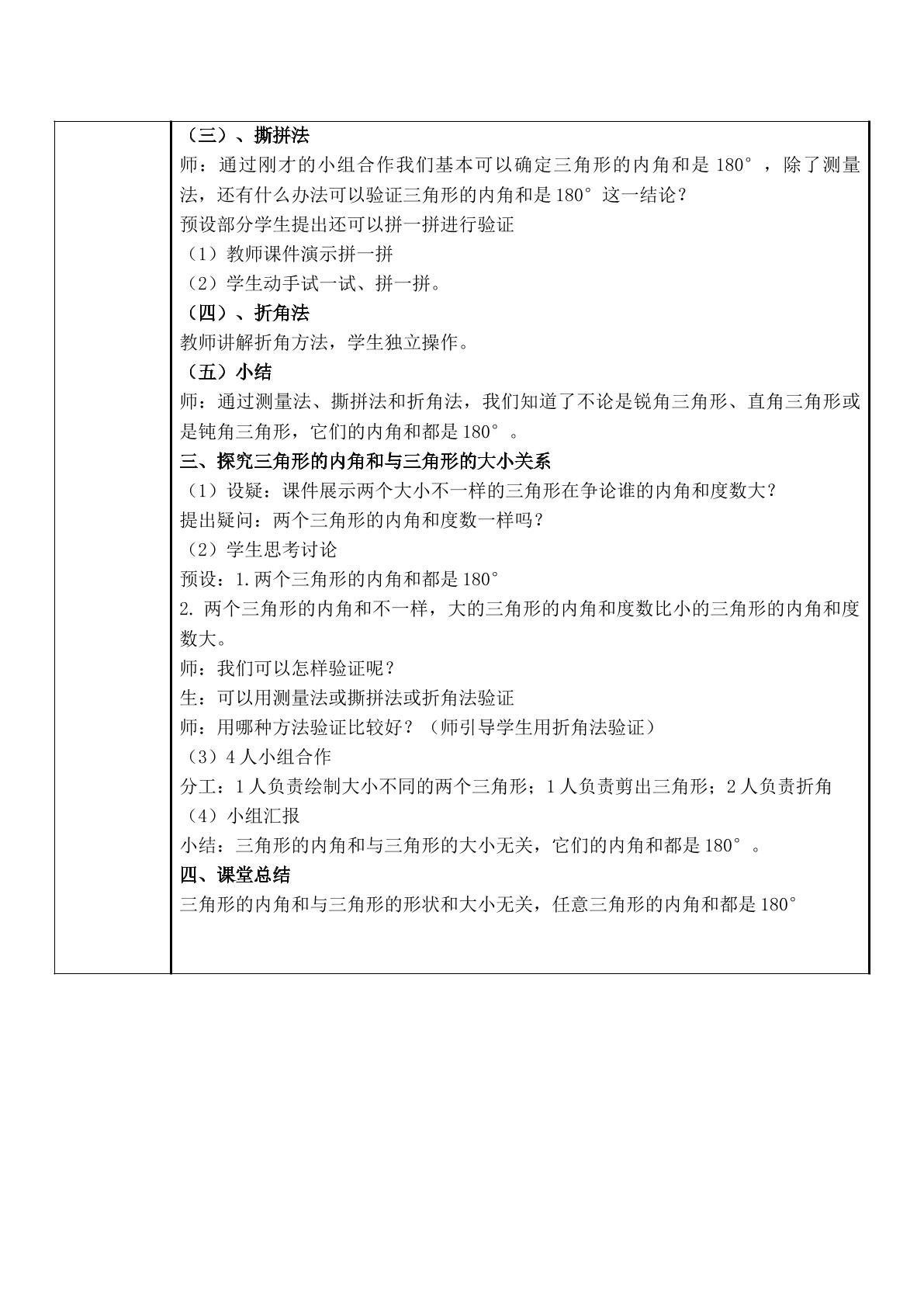 （三）、撕拼法

师：通过刚才的小组合作我们基本可以确定三角形的内角和是180°，除了测量法，还有什么办法可以验证三角形的内角和是180°这一结论？

预设部分学生提出还可以拼一拼进行验证

（1）教师课件演示拼一拼

（2）学生动手试一试、拼一拼。

（四）、折角法

教师讲解折角方法，学生独立操作。

（五）小结

师：通过测量法、撕拼法和折角法，我们知道了不论是锐角三角形、直角三角形或是钝角三角形，它们的内角和都是180°。

三、探究三角形的内角和与三角形的大小关系

（1）设疑：课件展示两个大小不一样的三角形在争论谁的内角和度数大？

提出疑问：两个三角形的内角和度数一样吗？

（2）学生思考讨论

预设：1.两个三角形的内角和都是180°

2.两个三角形的内角和不一样，大的三角形的内角和度数比小的三角形的内角和度数大。

师：我们可以怎样验证呢？

生：可以用测量法或撕拼法或折角法验证

师：用哪种方法验证比较好？（师引导学生用折角法验证）

（3）4人小组合作

分工：1人负责绘制大小不同的两个三角形；1人负责剪出三角形；2人负责折角

（4）小组汇报

小结：三角形的内角和与三角形的大小无关，它们的内角和都是180°。

四、课堂总结

三角形的内角和与三角形的形状和大小无关，任意三角形的内角和都是180°